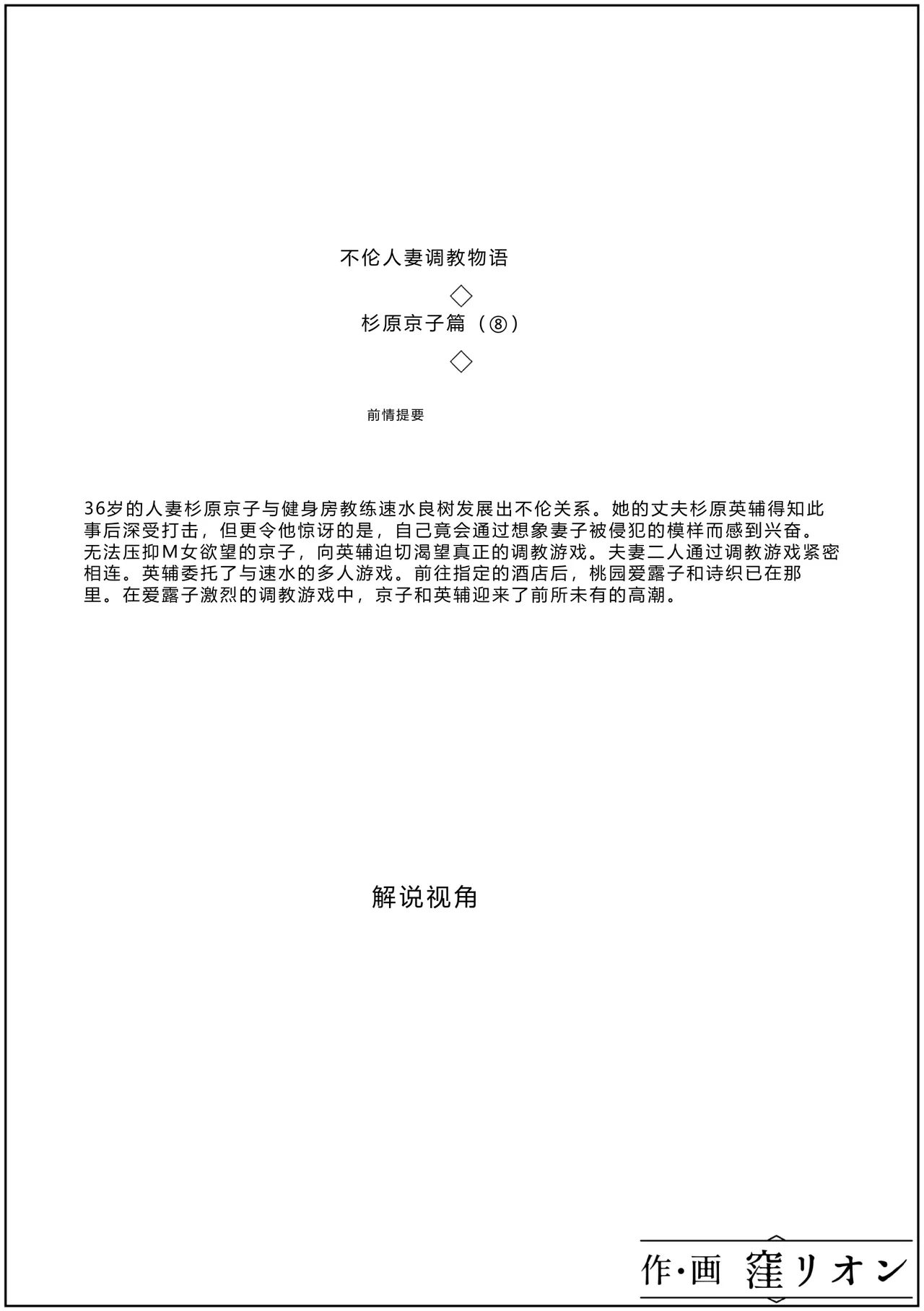 不伦人妻调教物语

◇

杉原京子篇（⑧）

◇

前情提要

36岁的人妻杉原京子与健身房教练速水良树发展出不伦关系。她的丈夫杉原英辅得知此事后深受打击，但更令他惊讶的是，自己竟会通过想象妻子被侵犯的模样而感到兴奋。无法压抑M女欲望的京子，向英辅迫切渴望真正的调教游戏。夫妻二人通过调教游戏紧密相连。英辅委托了与速水的多人游戏。前往指定的酒店后，桃园爱露子和诗织已在那里。在爱露子激烈的调教游戏中，京子和英辅迎来了前所未有的高潮。

解说视角

作·画 窪リオン